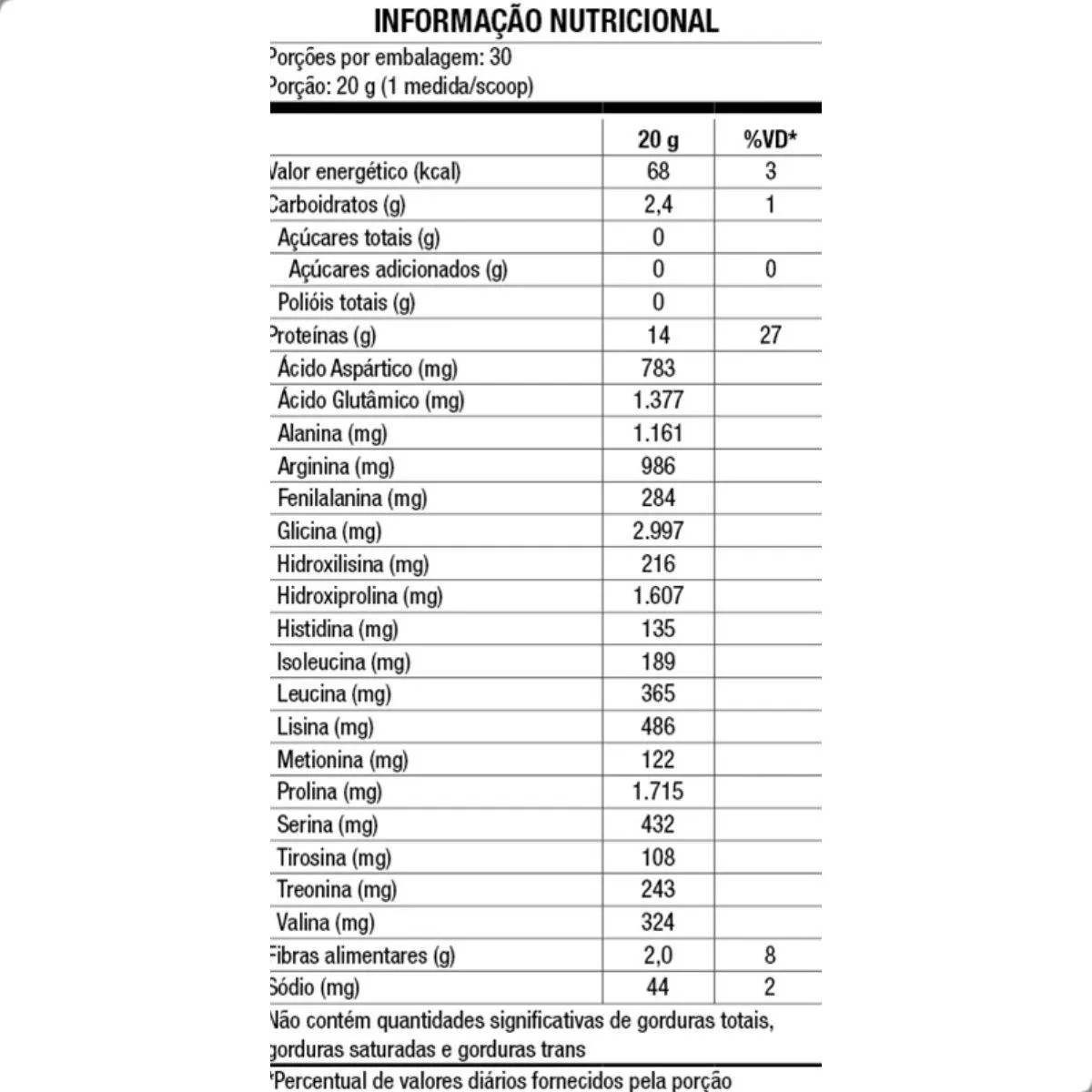 INFORMAÇÃO NUTRICIONAL

Porções por embalagem: 30
Porção: 20 g (1 medida/scoop)

| | 20 g | %VD* |
|---|---|---|
| Valor energético (kcal) | 68 | 3 |
| Carboidratos (g) | 2,4 | 1 |
| Açúcares totais (g) | 0 | |
| Açúcares adicionados (g) | 0 | 0 |
| Polióis totais (g) | 0 | |
| Proteínas (g) | 14 | 27 |
| Ácido Aspártico (mg) | 783 | |
| Ácido Glutâmico (mg) | 1.377 | |
| Alanina (mg) | 1.161 | |
| Arginina (mg) | 986 | |
| Fenilalanina (mg) | 284 | |
| Glicina (mg) | 2.997 | |
| Hidroxilisina (mg) | 216 | |
| Hidroxiprolina (mg) | 1.607 | |
| Histidina (mg) | 135 | |
| Isoleucina (mg) | 189 | |
| Leucina (mg) | 365 | |
| Lisina (mg) | 486 | |
| Metionina (mg) | 122 | |
| Prolina (mg) | 1.715 | |
| Serina (mg) | 432 | |
| Tirosina (mg) | 108 | |
| Treonina (mg) | 243 | |
| Valina (mg) | 324 | |
| Fibras alimentares (g) | 2,0 | 8 |
| Sódio (mg) | 44 | 2 |

Não contém quantidades significativas de gorduras totais, gorduras saturadas e gorduras trans

*Percentual de valores diários fornecidos pela porção